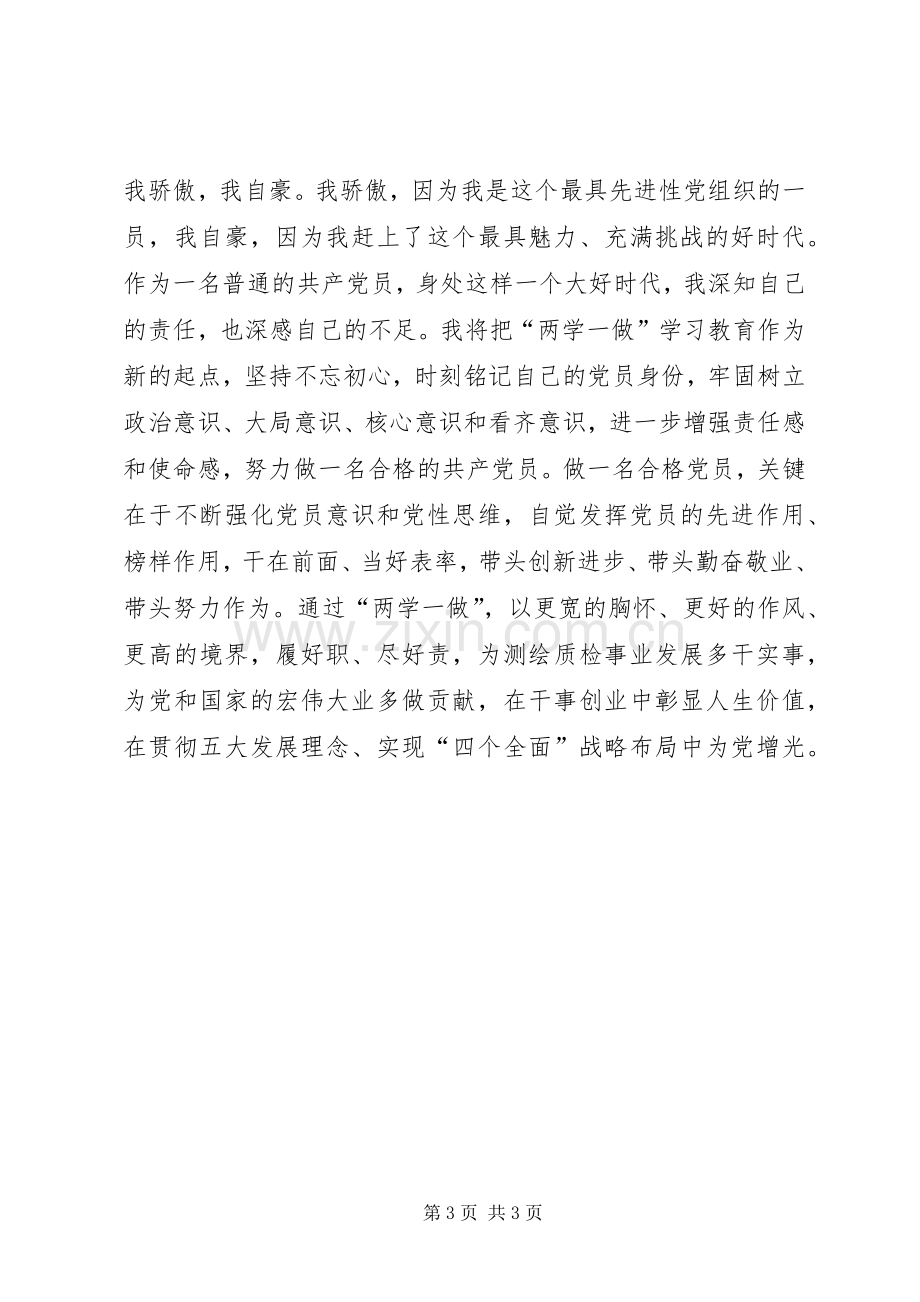 我骄傲，我自豪。我骄傲，因为我是这个最具先进性党组织的一员，我自豪，因为我赶上了这个最具魅力、充满挑战的好时代。作为一名普通的共产党员，身处这样一个大好时代，我深知自己的责任，也深感自己的不足。我将把“两学一做”学习教育作为新的起点，坚持不忘初心，时刻铭记自己的党员身份，牢固树立政治意识、大局意识、核心意识和看齐意识，进一步增强责任感和使命感，努力做一名合格的共产党员。做一名合格党员，关键在于不断强化党员意识和党性思维，自觉发挥党员的先进作用、榜样作用，干在前面、当好表率，带头创新进步、带头勤奋敬业、带头努力作为。通过“两学一做”，以更宽的胸怀、更好的作风、更高的境界，履好职、尽好责，为测绘质检事业发展多干实事，为党和国家的宏伟大业多做贡献，在干事创业中彰显人生价值，在贯彻五大发展理念、实现“四个全面”战略布局中为党增光。

第3页 共3页

www.zixin.com.cn